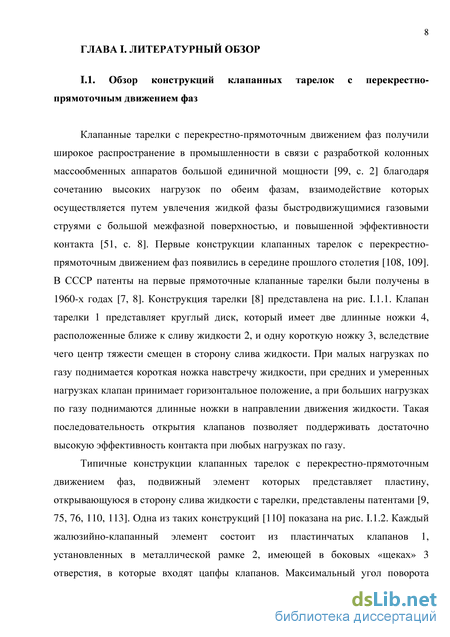 8

ГЛАВА I. ЛИТЕРАТУРНЫЙ ОБЗОР

I.1. Обзор конструкций клапанных тарелок с перекрестно-прямоточным движением фаз

Клапанные тарелки с перекрестно-прямоточным движением фаз получили широкое распространение в промышленности в связи с разработкой колонных массообменных аппаратов большой единичной мощности [99, с. 2] благодаря сочетанию высоких нагрузок по обеим фазам, взаимодействие которых осуществляется путем увлечения жидкой фазы быстродвижущимися газовыми струями с большой межфазной поверхностью, и повышенной эффективности контакта [51, с. 8]. Первые конструкции клапанных тарелок с перекрестно-прямоточным движением фаз появились в середине прошлого столетия [108, 109]. В СССР патенты на первые прямоточные клапанные тарелки были получены в 1960-х годах [7, 8]. Конструкция тарелки [8] представлена на рис. I.1.1. Клапан тарелки 1 представляет круглый диск, который имеет две длинные ножки 4, расположенные ближе к сливу жидкости 2, и одну короткую ножку 3, вследствие чего центр тяжести смещен в сторону слива жидкости. При малых нагрузках по газу поднимается короткая ножка навстречу жидкости, при средних и умеренных нагрузках клапан принимает горизонтальное положение, а при больших нагрузках по газу поднимаются длинные ножки в направлении движения жидкости. Такая последовательность открытия клапанов позволяет поддерживать достаточно высокую эффективность контакта при любых нагрузках по газу.

Типичные конструкции клапанных тарелок с перекрестно-прямоточным движением фаз, подвижный элемент которых представляет пластину, открывающуюся в сторону слива жидкости с тарелки, представлены патентами [9, 75, 76, 110, 113]. Одна из таких конструкций [110] показана на рис. I.1.2. Каждый жалюзийно-клапанный элемент состоит из пластинчатых клапанов 1, установленных в металлической рамке 2, имеющей в боковых «щеках» 3 отверстия, в которые входят цапфы клапанов. Максимальный угол поворота

dsLib.net
библиотека диссертаций